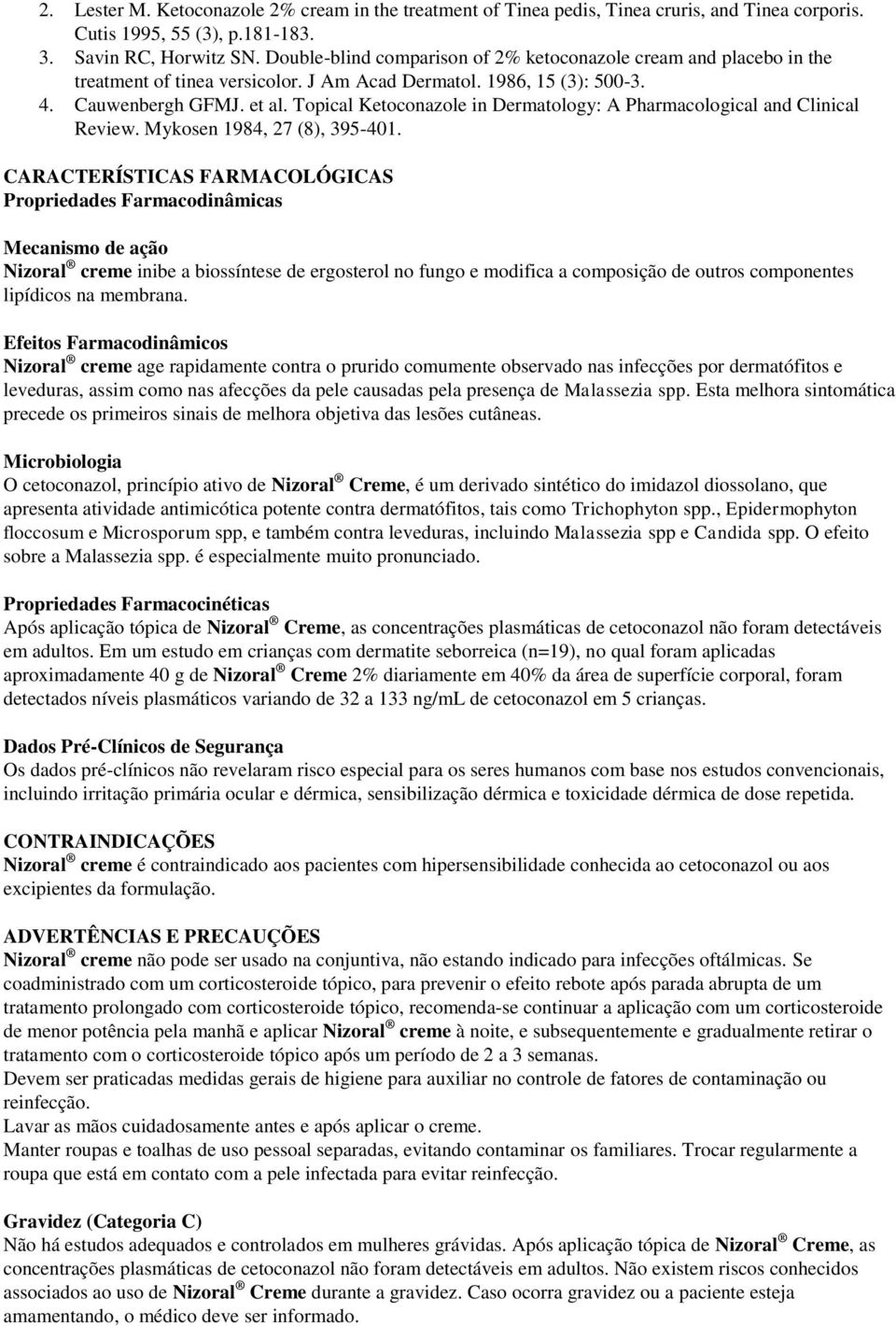 2. Lester M. Ketoconazole 2% cream in the treatment of Tinea pedis, Tinea cruris, and Tinea corporis. Cutis 1995, 55 (3), p.181-183.
3. Savin RC, Horwitz SN. Double-blind comparison of 2% ketoconazole cream and placebo in the treatment of tinea versicolor. J Am Acad Dermatol. 1986, 15 (3): 500-3.
4. Cauwenbergh GFMJ. et al. Topical Ketoconazole in Dermatology: A Pharmacological and Clinical Review. Mykosen 1984, 27 (8), 395-401.

CARACTERÍSTICAS FARMACOLÓGICAS
Propriedades Farmacodinâmicas

Mecanismo de ação
Nizoral® creme inibe a biossíntese de ergosterol no fungo e modifica a composição de outros componentes lipídicos na membrana.

Efeitos Farmacodinâmicos
Nizoral® creme age rapidamente contra o prurido comumente observado nas infecções por dermatófitos e leveduras, assim como nas afecções da pele causadas pela presença de Malassezia spp. Esta melhora sintomática precede os primeiros sinais de melhora objetiva das lesões cutâneas.

Microbiologia
O cetoconazol, princípio ativo de Nizoral® Creme, é um derivado sintético do imidazol diossolano, que apresenta atividade antimicótica potente contra dermatófitos, tais como Trichophyton spp., Epidermophyton floccosum e Microsporum spp, e também contra leveduras, incluindo Malassezia spp e Candida spp. O efeito sobre a Malassezia spp. é especialmente muito pronunciado.

Propriedades Farmacocinéticas
Após aplicação tópica de Nizoral® Creme, as concentrações plasmáticas de cetoconazol não foram detectáveis em adultos. Em um estudo em crianças com dermatite seborreica (n=19), no qual foram aplicadas aproximadamente 40 g de Nizoral® Creme 2% diariamente em 40% da área de superfície corporal, foram detectados níveis plasmáticos variando de 32 a 133 ng/mL de cetoconazol em 5 crianças.

Dados Pré-Clínicos de Segurança
Os dados pré-clínicos não revelaram risco especial para os seres humanos com base nos estudos convencionais, incluindo irritação primária ocular e dérmica, sensibilização dérmica e toxicidade dérmica de dose repetida.

CONTRAINDICAÇÕES
Nizoral® creme é contraindicado aos pacientes com hipersensibilidade conhecida ao cetoconazol ou aos excipientes da formulação.

ADVERTÊNCIAS E PRECAUÇÕES
Nizoral® creme não pode ser usado na conjuntiva, não estando indicado para infecções oftálmicas. Se coadministrado com um corticosteroide tópico, para prevenir o efeito rebote após parada abrupta de um tratamento prolongado com corticosteroide tópico, recomenda-se continuar a aplicação com um corticosteroide de menor potência pela manhã e aplicar Nizoral® creme à noite, e subsequentemente e gradualmente retirar o tratamento com o corticosteroide tópico após um período de 2 a 3 semanas.
Devem ser praticadas medidas gerais de higiene para auxiliar no controle de fatores de contaminação ou reinfecção.
Lavar as mãos cuidadosamente antes e após aplicar o creme.
Manter roupas e toalhas de uso pessoal separadas, evitando contaminar os familiares. Trocar regularmente a roupa que está em contato com a pele infectada para evitar reinfecção.

Gravidez (Categoria C)
Não há estudos adequados e controlados em mulheres grávidas. Após aplicação tópica de Nizoral® Creme, as concentrações plasmáticas de cetoconazol não foram detectáveis em adultos. Não existem riscos conhecidos associados ao uso de Nizoral® Creme durante a gravidez. Caso ocorra gravidez ou a paciente esteja amamentando, o médico deve ser informado.